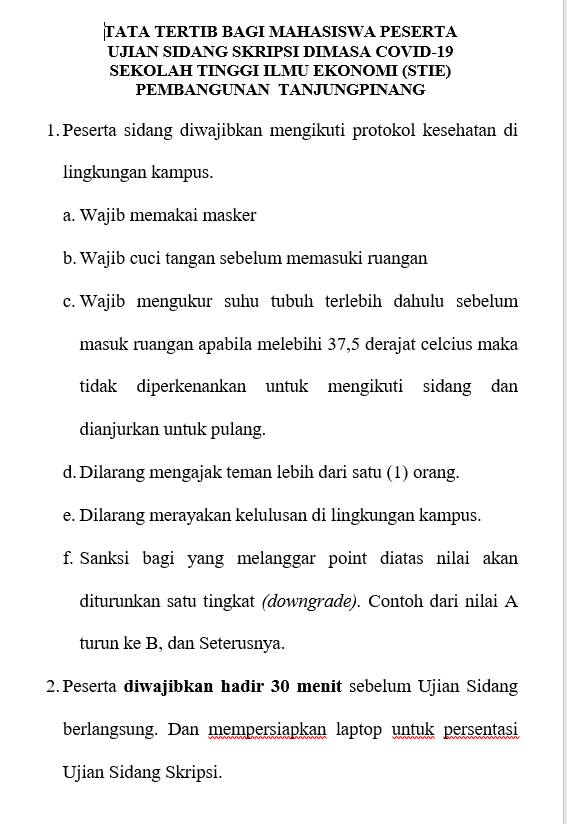 TATA TERTIB BAGI MAHASISWA PESERTA UJIAN SIDANG SKRIPSI DIMASA COVID-19 SEKOLAH TINGGI ILMU EKONOMI (STIE) PEMBANGUNAN TANJUNGPINANG

1. Peserta sidang diwajibkan mengikuti protokol kesehatan di lingkungan kampus.

a. Wajib memakai masker

b. Wajib cuci tangan sebelum memasuki ruangan

c. Wajib mengukur suhu tubuh terlebih dahulu sebelum masuk ruangan apabila melebihi 37,5 derajat celcius maka tidak diperkenankan untuk mengikuti sidang dan dianjurkan untuk pulang.

d. Dilarang mengajak teman lebih dari satu (1) orang.

e. Dilarang merayakan kelulusan di lingkungan kampus.

f. Sanksi bagi yang melanggar point diatas nilai akan diturunkan satu tingkat (downgrade). Contoh dari nilai A turun ke B, dan Seterusnya.

2. Peserta diwajibkan hadir 30 menit sebelum Ujian Sidang berlangsung. Dan mempersiapkan laptop untuk persentasi Ujian Sidang Skripsi.